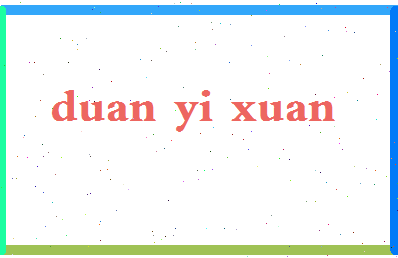 duan yi xuan